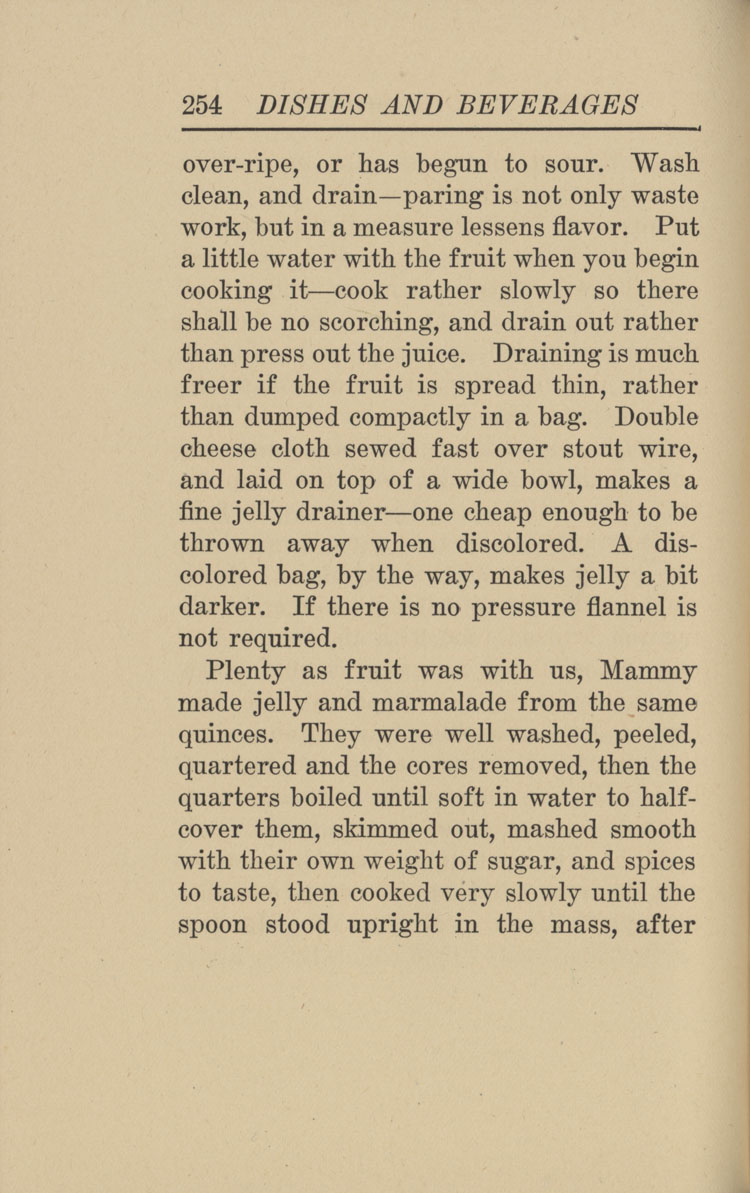 254 DISHES AND BEVERAGES

over-ripe, or has begun to sour. Wash clean, and drain—paring is not only waste work, but in a measure lessens flavor. Put a little water with the fruit when you begin cooking it—cook rather slowly so there shall be no scorching, and drain out rather than press out the juice. Draining is much freer if the fruit is spread thin, rather than dumped compactly in a bag. Double cheese cloth sewed fast over stout wire, and laid on top of a wide bowl, makes a fine jelly drainer—one cheap enough to be thrown away when discolored. A discolored bag, by the way, makes jelly a bit darker. If there is no pressure flannel is not required.

Plenty as fruit was with us, Mammy made jelly and marmalade from the same quinces. They were well washed, peeled, quartered and the cores removed, then the quarters boiled until soft in water to half-cover them, skimmed out, mashed smooth with their own weight of sugar, and spices to taste, then cooked very slowly until the spoon stood upright in the mass, after